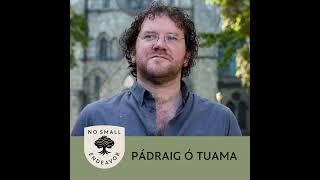 NO SMALL
ENDEAVOR
PÁDRAIG Ó TUAMA